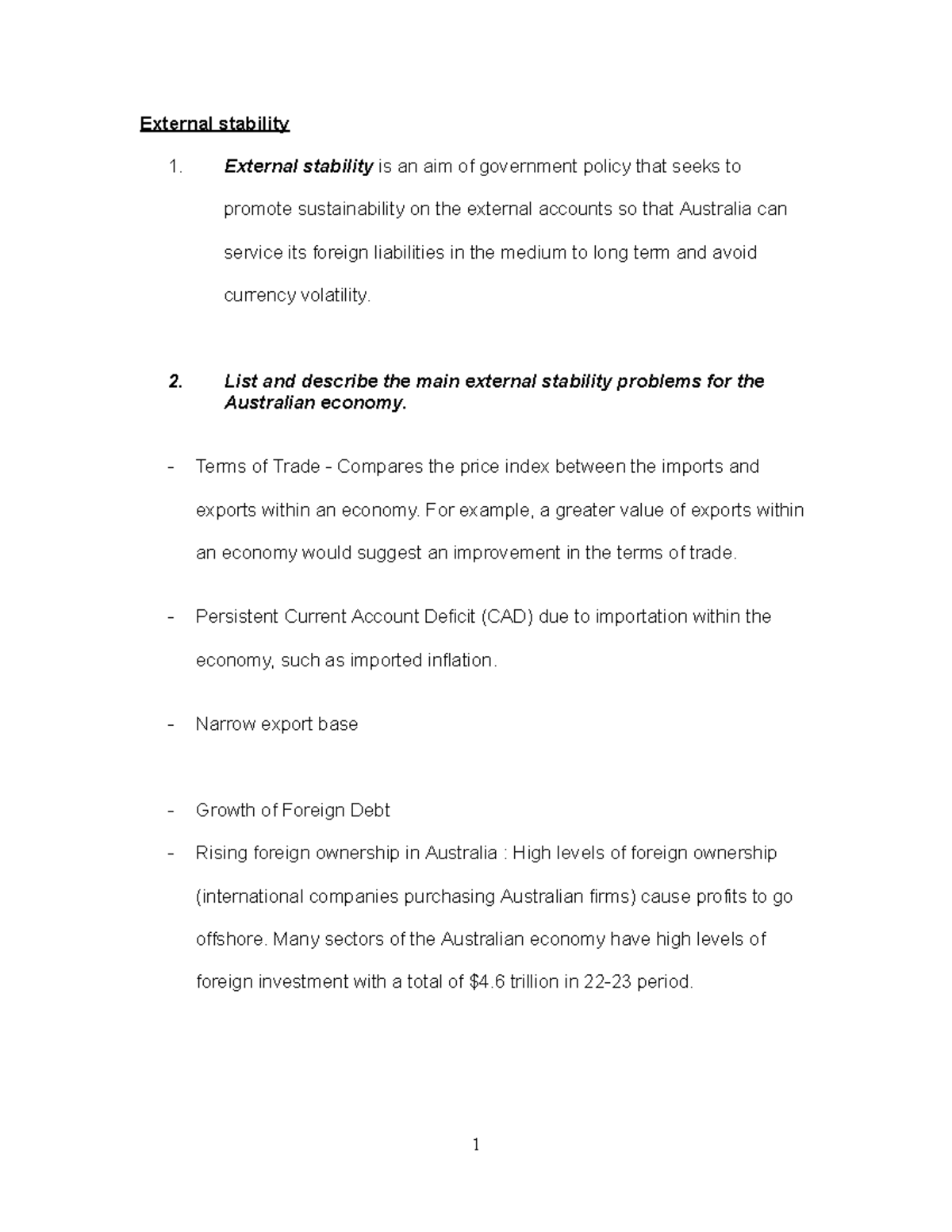 External stability

1. External stability is an aim of government policy that seeks to promote sustainability on the external accounts so that Australia can service its foreign liabilities in the medium to long term and avoid currency volatility.

2. List and describe the main external stability problems for the Australian economy.

- Terms of Trade - Compares the price index between the imports and exports within an economy. For example, a greater value of exports within an economy would suggest an improvement in the terms of trade.

- Persistent Current Account Deficit (CAD) due to importation within the economy, such as imported inflation.

- Narrow export base

- Growth of Foreign Debt

- Rising foreign ownership in Australia : High levels of foreign ownership (international companies purchasing Australian firms) cause profits to go offshore. Many sectors of the Australian economy have high levels of foreign investment with a total of \$4.6 trillion in 22-23 period.

1